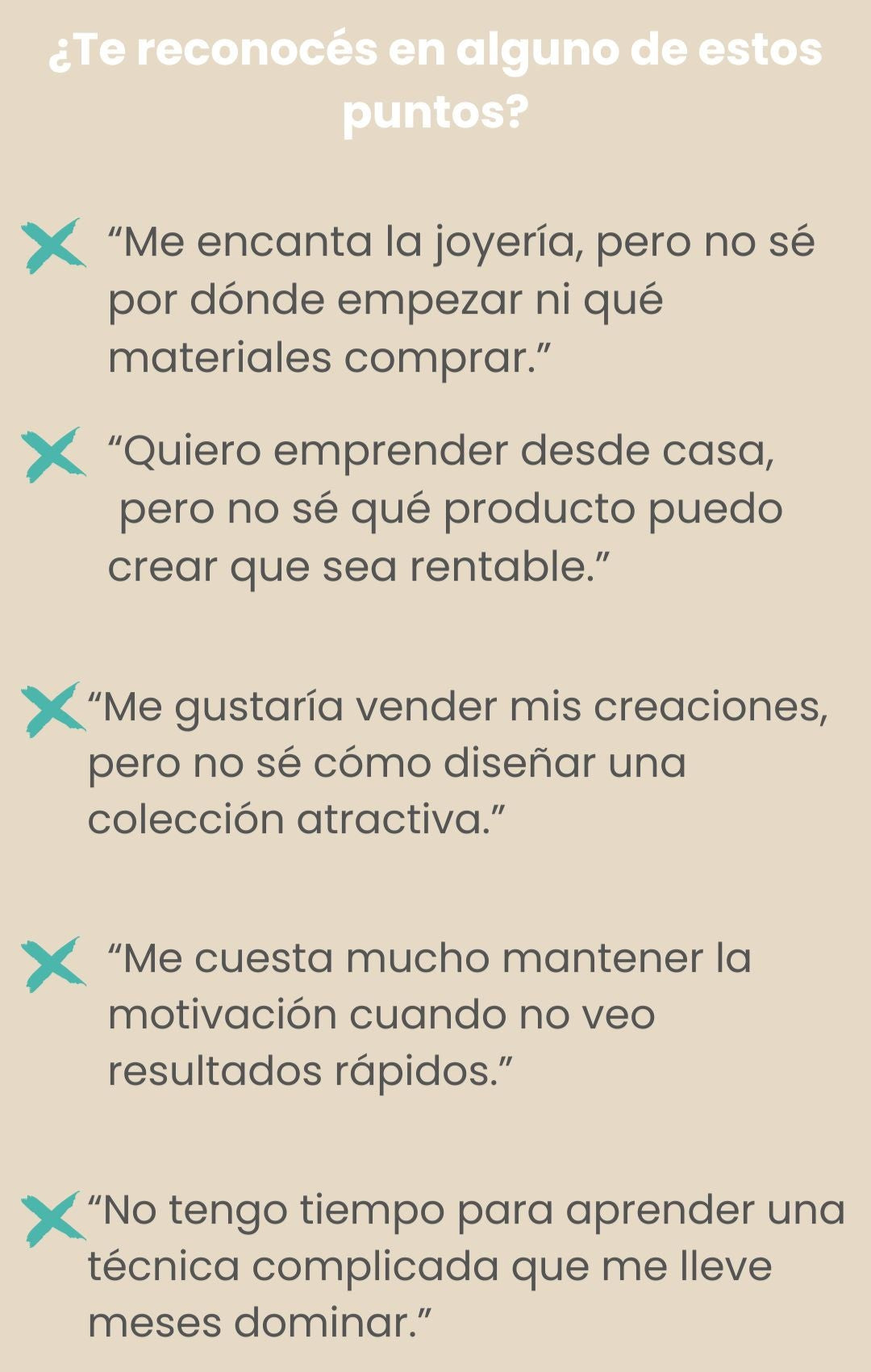 ¿Te reconocés en alguno de estos puntos?

✗ "Me encanta la joyería, pero no sé por dónde empezar ni qué materiales comprar."

✗ "Quiero emprender desde casa, pero no sé qué producto puedo crear que sea rentable."

✗ "Me gustaría vender mis creaciones, pero no sé cómo diseñar una colección atractiva."

✗ "Me cuesta mucho mantener la motivación cuando no veo resultados rápidos."

✗ "No tengo tiempo para aprender una técnica complicada que me lleve meses dominar."